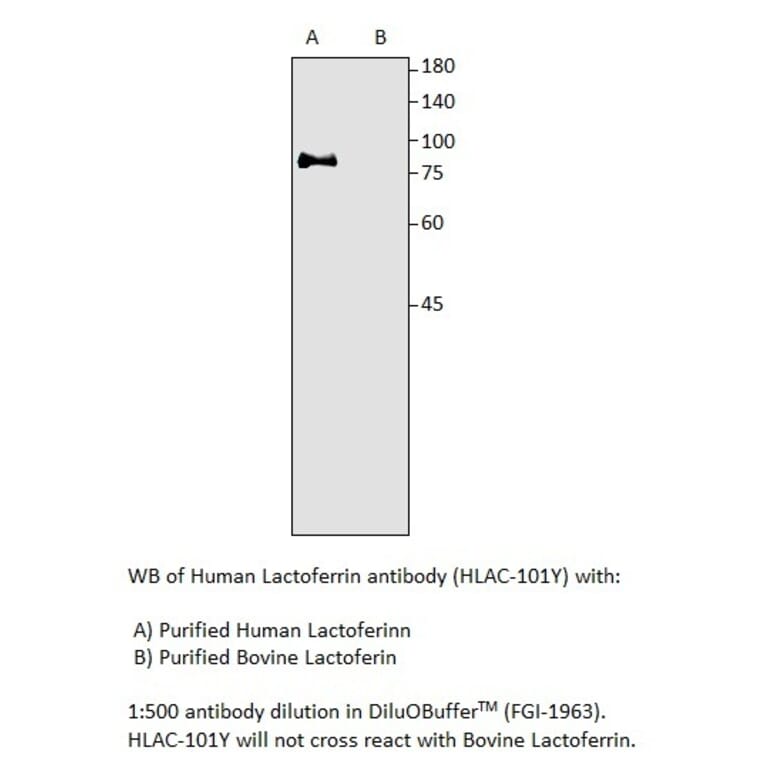 A B

180
140
100
75
60
45

WB of Human Lactoferrin antibody (HLAC-101Y) with:

A) Purified Human Lactoferinn
B) Purified Bovine Lactoferin

1:500 antibody dilution in DiluOBuffer$^{TM}$ (FGI-1963).
HLAC-101Y will not cross react with Bovine Lactoferrin.